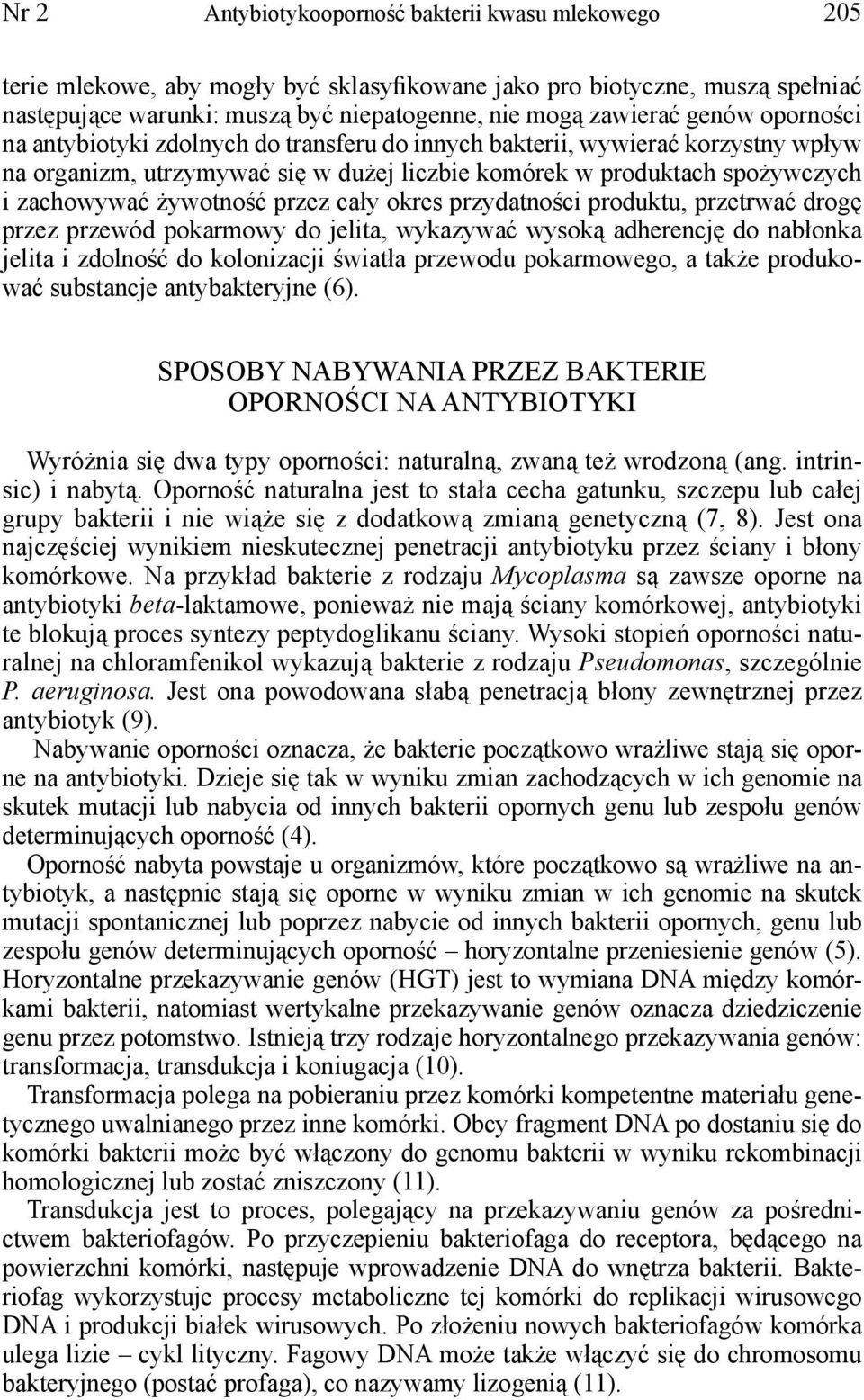 Nr 2 Antybiotykooporność bakterii kwasu mlekowego 205

terie mlekowe, aby mogły być sklasyfikowane jako pro biotyczne, muszą spełniać następujące warunki: muszą być niepatogenne, nie mogą zawierać genów oporności na antybiotyki zdolnych do transferu do innych bakterii, wywierać korzystny wpływ na organizm, utrzymywać się w dużej liczbie komórek w produktach spożywczych i zachowywać żywotność przez cały okres przydatności produktu, przetrwać drogę przez przewód pokarmowy do jelita, wykazywać wysoką adherencję do nabłonka jelita i zdolność do kolonizacji światła przewodu pokarmowego, a także produkować substancje antybakteryjne (6).

SPOSOBY NABYWANIA PRZEZ BAKTERIE OPORNOŚCI NA ANTYBIOTYKI

Wyróżnia się dwa typy oporności: naturalną, zwaną też wrodzoną (ang. intrinsic) i nabytą. Oporność naturalna jest to stała cecha gatunku, szczepu lub całej grupy bakterii i nie wiąże się z dodatkową zmianą genetyczną (7, 8). Jest ona najczęściej wynikiem nieskutecznej penetracji antybiotyku przez ściany i błony komórkowe. Na przykład bakterie z rodzaju Mycoplasma są zawsze oporne na antybiotyki beta-laktamowe, ponieważ nie mają ściany komórkowej, antybiotyki te blokują proces syntezy peptydoglikanu ściany. Wysoki stopień oporności naturalnej na chloramfenikol wykazują bakterie z rodzaju Pseudomonas, szczególnie P. aeruginosa. Jest ona powodowana słabą penetracją błony zewnętrznej przez antybiotyk (9).

Nabywanie oporności oznacza, że bakterie początkowo wrażliwe stają się oporne na antybiotyki. Dzieje się tak w wyniku zmian zachodzących w ich genomie na skutek mutacji lub nabycia od innych bakterii opornych genu lub zespołu genów determinujących oporność (4).

Oporność nabyta powstaje u organizmów, które początkowo są wrażliwe na antybiotyk, a następnie stają się oporne w wyniku zmian w ich genomie na skutek mutacji spontanicznej lub poprzez nabycie od innych bakterii opornych, genu lub zespołu genów determinujących oporność – horyzontalne przeniesienie genów (5). Horyzontalne przekazywanie genów (HGT) jest to wymiana DNA między komórkami bakterii, natomiast wertykalne przekazywanie genów oznacza dziedziczenie genu przez potomstwo. Istnieją trzy rodzaje horyzontalnego przekazywania genów: transformacja, transdukcja i koniugacja (10).

Transformacja polega na pobieraniu przez komórki kompetentne materiału genetycznego uwalnianego przez inne komórki. Obcy fragment DNA po dostaniu się do komórki bakterii może być włączony do genomu bakterii w wyniku rekombinacji homologicznej lub zostać zniszczony (11).

Transdukcja jest to proces, polegający na przekazywaniu genów za pośrednictwem bakteriofagów. Po przyczepieniu bakteriofaga do receptora, będącego na powierzchni komórki, następuje wprowadzenie DNA do wnętrza bakterii. Bakteriofag wykorzystuje procesy metaboliczne tej komórki do replikacji wirusowego DNA i produkcji białek wirusowych. Po złożeniu nowych bakteriofagów komórka ulega lizie – cykl lityczny. Fagowy DNA może także włączyć się do chromosomu bakteryjnego (postać profaga), co nazywamy lizogenią (11).